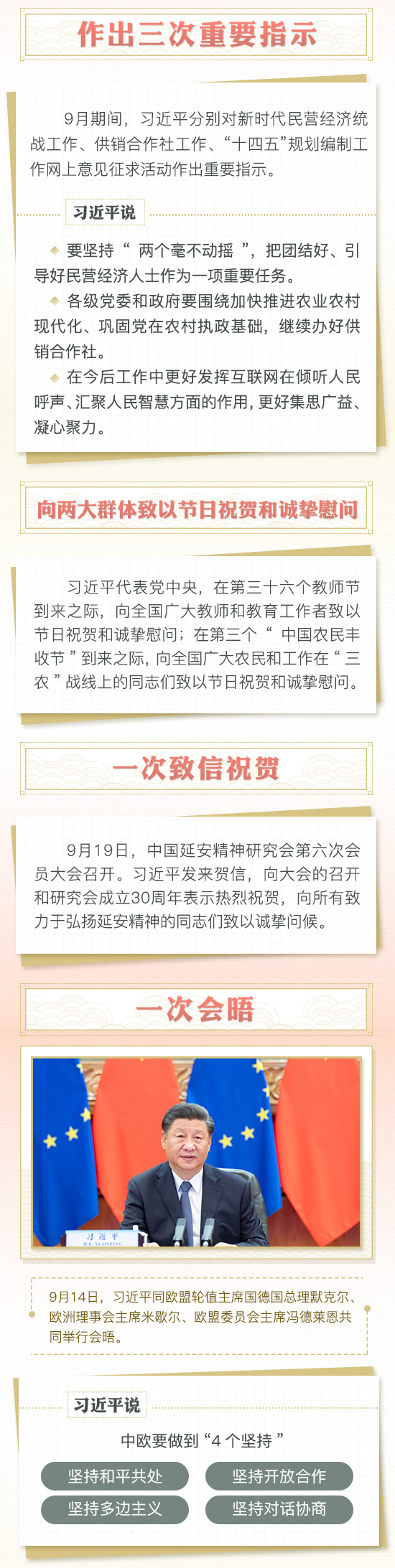 作出三次重要指示

9月期间，习近平分别对新时代民营经济统战工作、供销合作社工作、“十四五”规划编制工作网上意见征求活动作出重要指示。

习近平说

◆ 要坚持“两个毫不动摇”，把团结好、引导好民营经济人士作为一项重要任务。

◆ 各级党委和政府要围绕加快推进农业农村现代化、巩固党在农村执政基础，继续办好供销合作社。

◆ 在今后工作中更好发挥互联网在倾听人民呼声、汇聚人民智慧方面的作用，更好集思广益、凝心聚力。

向两大群体致以节日祝贺和诚挚慰问

习近平代表党中央，在第三十六个教师节到来之际，向全国广大教师和教育工作者致以节日祝贺和诚挚慰问；在第三个“中国农民丰收节”到来之际，向全国广大农民和工作在“三农”战线上的同志们致以节日祝贺和诚挚慰问。

一次致信祝贺

9月19日，中国延安精神研究会第六次会员大会召开。习近平发来贺信，向大会的召开和研究会成立30周年表示热烈祝贺，向所有致力于弘扬延安精神的同志们致以诚挚问候。

一次会晤

习近平
H.E. XI JINPING

9月14日，习近平同欧盟轮值主席国德国总理默克尔、欧洲理事会主席米歇尔、欧盟委员会主席冯德莱恩共同举行会晤。

习近平说

中欧要做到“4个坚持”

坚持和平共处
坚持开放合作
坚持多边主义
坚持对话协商